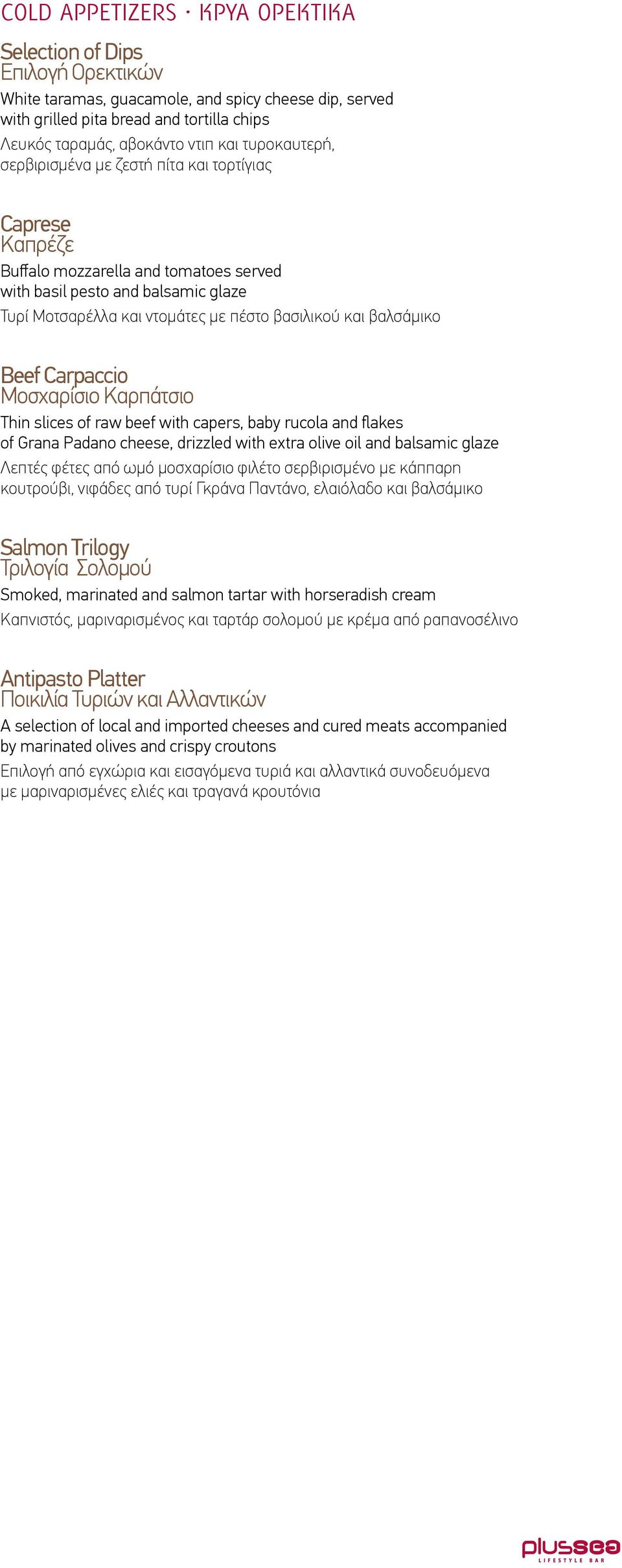 COLD APPETIZERS · ΚΡΥΑ ΟΡΕΚΤΙΚΑ

Selection of Dips
Επιλογή Ορεκτικών

White taramas, guacamole, and spicy cheese dip, served with grilled pita bread and tortilla chips
Λευκός ταραμάς, αβοκάντο ντιπ και τυροκαυτερή, σερβιρισμένα με ζεστή πίτα και τορτίγιας

Caprese
Καπρέζε

Buffalo mozzarella and tomatoes served with basil pesto and balsamic glaze
Τυρί Μοτσαρέλλα και ντομάτες με πέστο βασιλικού και βαλσάμικο

Beef Carpaccio
Μοσχαρίσιο Καρπάτσιο

Thin slices of raw beef with capers, baby rucola and flakes of Grana Padano cheese, drizzled with extra olive oil and balsamic glaze
Λεπτές φέτες από ωμό μοσχαρίσιο φιλέτο σερβιρισμένο με κάππαρη κουτρούβι, νιφάδες από τυρί Γκράνα Παντάνο, ελαιόλαδο και βαλσάμικο

Salmon Trilogy
Τριλογία Σολομού

Smoked, marinated and salmon tartar with horseradish cream
Καπνιστός, μαριναρισμένος και ταρτάρ σολομού με κρέμα από ραπανοσέλινο

Antipasto Platter
Ποικιλία Τυριών και Αλλαντικών

A selection of local and imported cheeses and cured meats accompanied by marinated olives and crispy croutons
Επιλογή από εγχώρια και εισαγόμενα τυριά και αλλαντικά συνοδευόμενα με μαριναρισμένες ελιές και τραγανά κρουτόνια

plussea
LIFESTYLE BAR